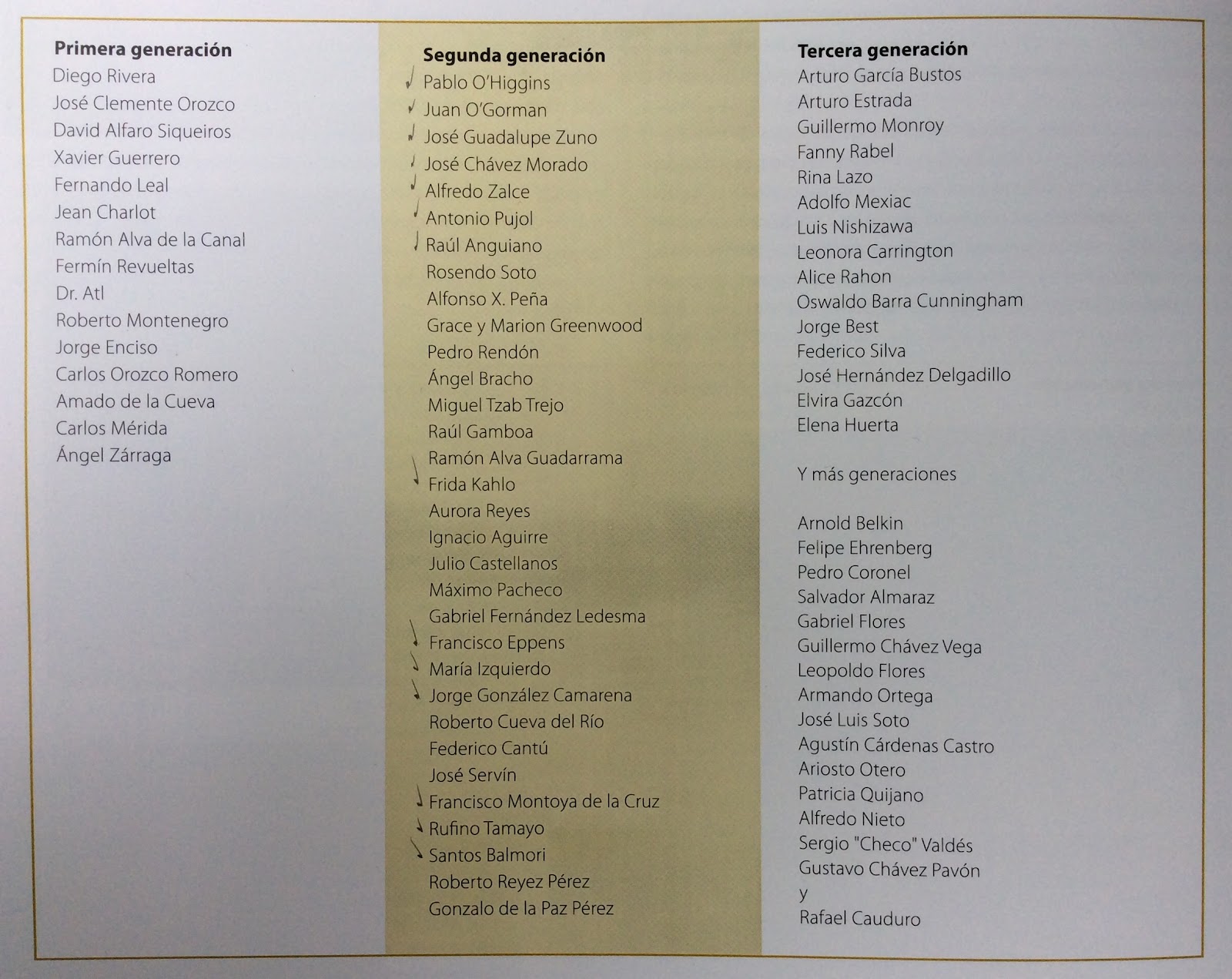 Primera generación
Diego Rivera
José Clemente Orozco
David Alfaro Siqueiros
Xavier Guerrero
Fernando Leal
Jean Charlot
Ramón Alva de la Canal
Fermín Revueltas
Dr. Atl
Roberto Montenegro
Jorge Enciso
Carlos Orozco Romero
Amado de la Cueva
Carlos Mérida
Ángel Zárraga

Segunda generación
Pablo O'Higgins
Juan O'Gorman
José Guadalupe Zuno
José Chávez Morado
Alfredo Zalce
Antonio Pujol
Raúl Anguiano
Rosendo Soto
Alfonso X. Peña
Grace y Marion Greenwood
Pedro Rendón
Ángel Bracho
Miguel Tzab Trejo
Raúl Gamboa
Ramón Alva Guadarrama
Frida Kahlo
Aurora Reyes
Ignacio Aguirre
Julio Castellanos
Máximo Pacheco
Gabriel Fernández Ledesma
Francisco Eppens
María Izquierdo
Jorge González Camarena
Roberto Cueva del Río
Federico Cantú
José Servín
Francisco Montoya de la Cruz
Rufino Tamayo
Santos Balmori
Roberto Reyez Pérez
Gonzalo de la Paz Pérez

Tercera generación
Arturo García Bustos
Arturo Estrada
Guillermo Monroy
Fanny Rabel
Rina Lazo
Adolfo Mexiac
Luis Nishizawa
Leonora Carrington
Alice Rahon
Oswaldo Barra Cunningham
Jorge Best
Federico Silva
José Hernández Delgadillo
Elvira Gazcón
Elena Huerta

Y más generaciones

Arnold Belkin
Felipe Ehrenberg
Pedro Coronel
Salvador Almaraz
Gabriel Flores
Guillermo Chávez Vega
Leopoldo Flores
Armando Ortega
José Luis Soto
Agustín Cárdenas Castro
Ariosto Otero
Patricia Quijano
Alfredo Nieto
Sergio "Checo" Valdés
Gustavo Chávez Pavón
y
Rafael Cauduro